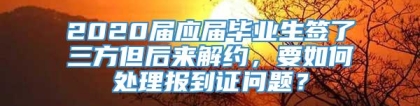 2020届应届毕业生签了三方但后来解约，要如何处理报到证问题？